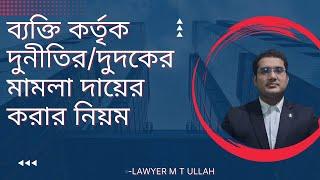 ব্যক্তি কর্তৃক দুনীতির/দুদকের মামলা দায়ের করার নিয়ম

-LAWYER M T ULLAH